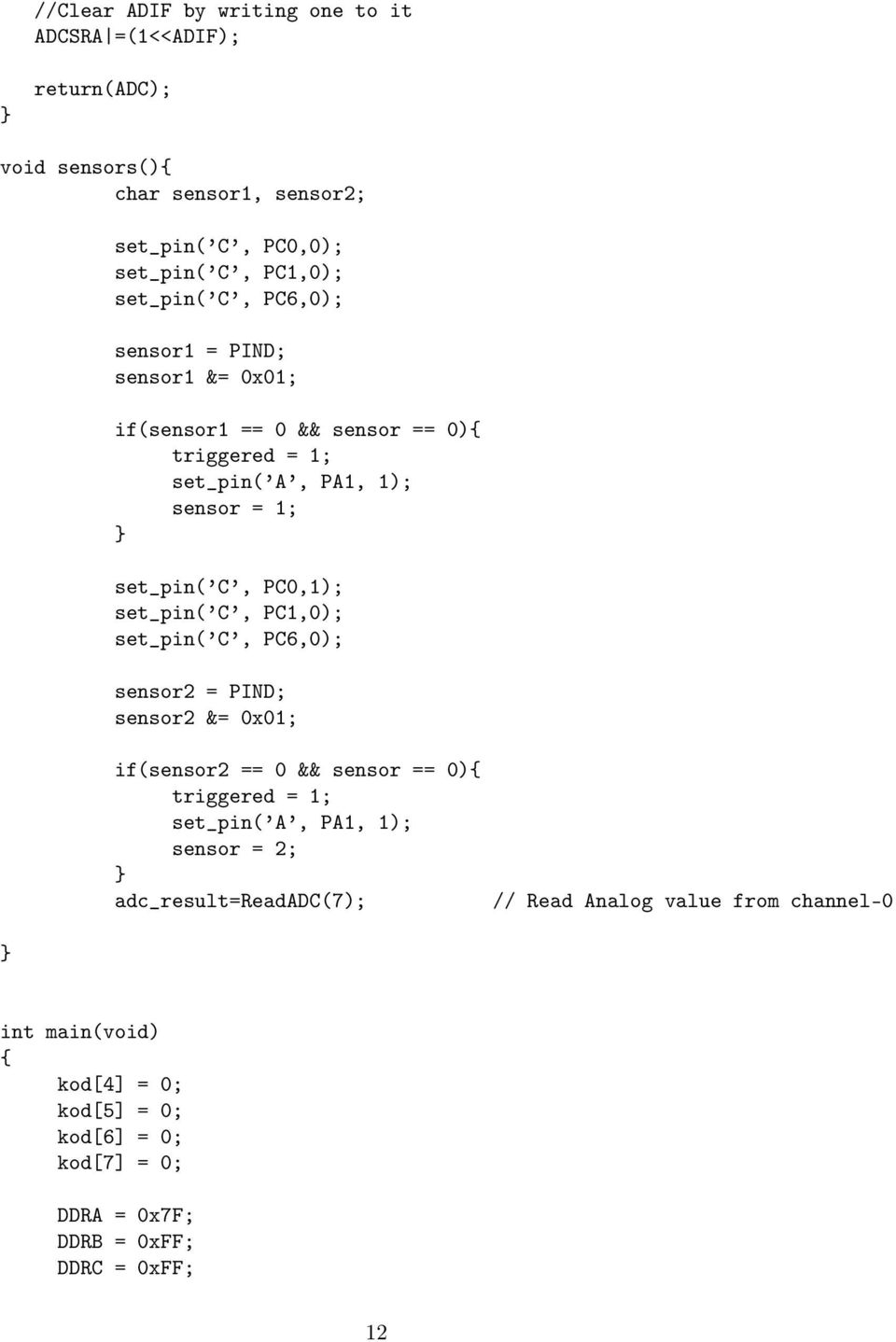 //Clear ADIF by writing one to it
ADCSRA|=(1<<ADIF);

return(ADC);
}

void sensors(){
char sensor1, sensor2;

set_pin('C', PC0,0);
set_pin('C', PC1,0);
set_pin('C', PC6,0);

sensor1 = PIND;
sensor1 &= 0x01;

if(sensor1 == 0 && sensor == 0){
triggered = 1;
set_pin('A', PA1, 1);
sensor = 1;
}

set_pin('C', PC0,1);
set_pin('C', PC1,0);
set_pin('C', PC6,0);

sensor2 = PIND;
sensor2 &= 0x01;

if(sensor2 == 0 && sensor == 0){
triggered = 1;
set_pin('A', PA1, 1);
sensor = 2;
}
adc_result=ReadADC(7); // Read Analog value from channel-0
}

int main(void)
{
kod[4] = 0;
kod[5] = 0;
kod[6] = 0;
kod[7] = 0;

DDRA = 0x7F;
DDRB = 0xFF;
DDRC = 0xFF;

12